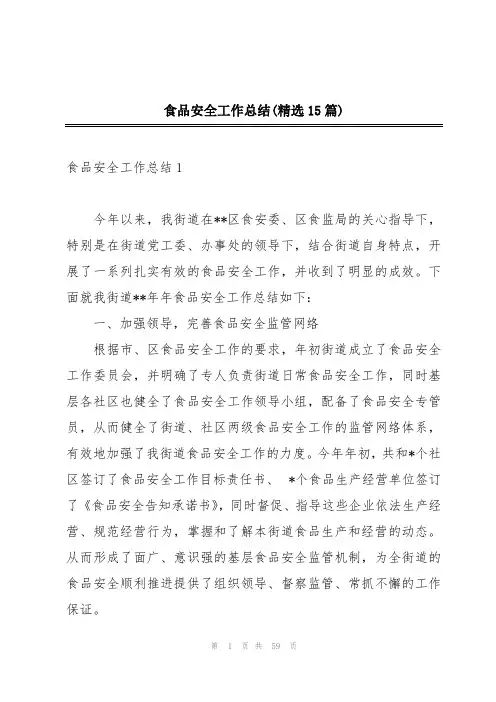 食品安全工作总结(精选15篇)

食品安全工作总结1

今年以来，我街道在**区食安委、区食监局的关心指导下，特别是在街道党工委、办事处的领导下，结合街道自身特点，开展了一系列扎实有效的食品安全工作，并收到了明显的成效。下面就我街道**年年食品安全工作总结如下：

一、加强领导，完善食品安全监管网络

根据市、区食品安全工作的要求，年初街道成立了食品安全工作委员会，并明确了专人负责街道日常食品安全工作，同时基层各社区也健全了食品安全工作领导小组，配备了食品安全专管员，从而健全了街道、社区两级食品安全工作的监管网络体系，有效地加强了我街道食品安全工作的力度。今年年初，共和*个社区签订了食品安全工作目标责任书、 *个食品生产经营单位签订了《食品安全告知承诺书》，同时督促、指导这些企业依法生产经营、规范经营行为，掌握和了解本街道食品生产和经营的动态。从而形成了面广、意识强的基层食品安全监管机制，为全街道的食品安全顺利推进提供了组织领导、督察监管、常抓不懈的工作保证。

第 1 页 共 59 页